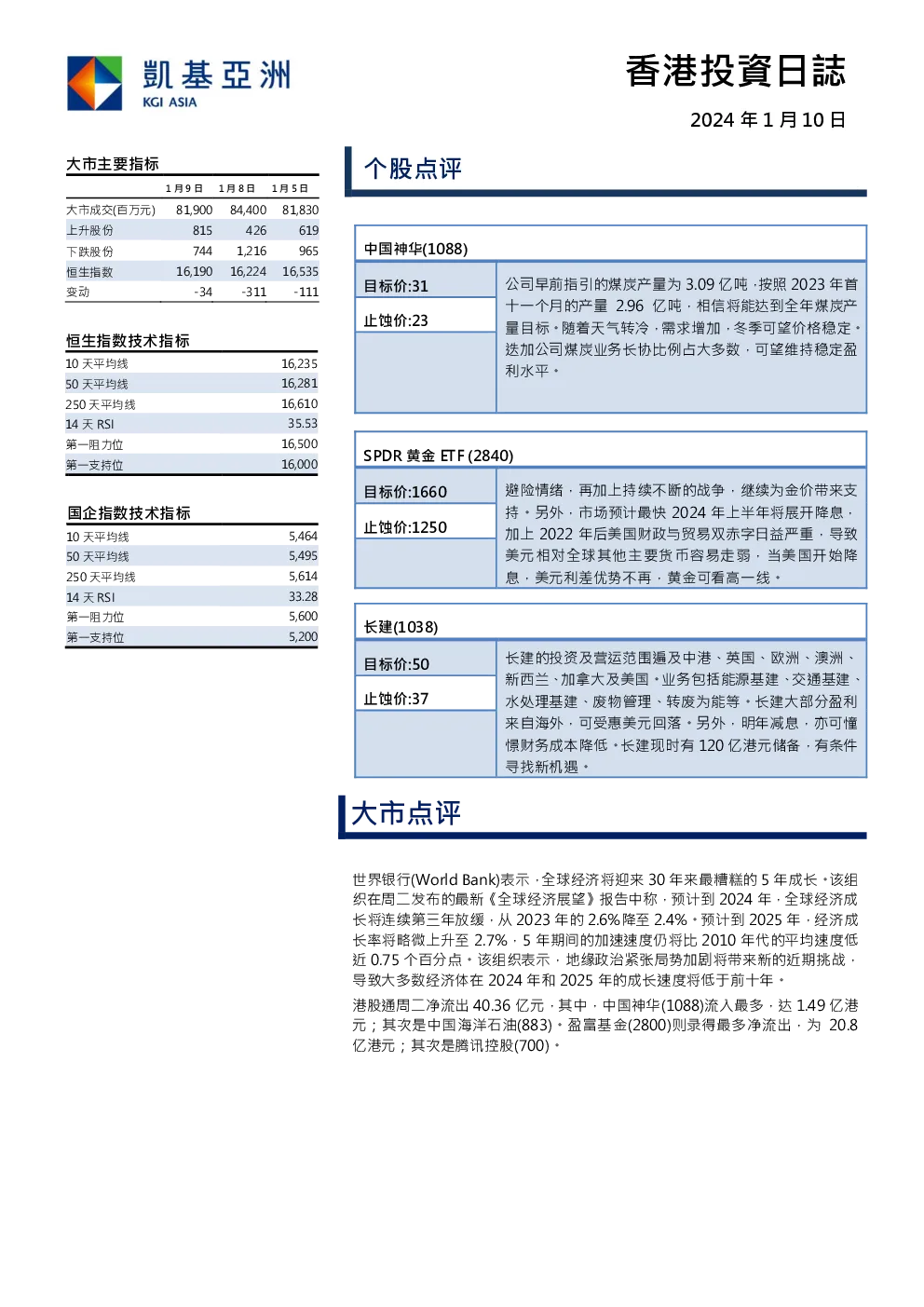 凱基亞洲
KGI ASIA

香港投資日誌

2024 年 1 月 10 日

大市主要指标

| | 1月9日 | 1月8日 | 1月5日 |
|---|---|---|---|
| 大市成交(百万元) | 81,900 | 84,400 | 81,830 |
| 上升股份 | 815 | 426 | 619 |
| 下跌股份 | 744 | 1,216 | 965 |
| 恒生指数 | 16,190 | 16,224 | 16,535 |
| 变动 | -34 | -311 | -111 |

恒生指数技术指标

| | |
|---|---|
| 10 天平均线 | 16,235 |
| 50 天平均线 | 16,281 |
| 250 天平均线 | 16,610 |
| 14 天 RSI | 35.53 |
| 第一阻力位 | 16,500 |
| 第一支持位 | 16,000 |

国企指数技术指标

| | |
|---|---|
| 10 天平均线 | 5,464 |
| 50 天平均线 | 5,495 |
| 250 天平均线 | 5,614 |
| 14 天 RSI | 33.28 |
| 第一阻力位 | 5,600 |
| 第一支持位 | 5,200 |

个股点评

中国神华(1088)

目标价:31

止蚀价:23

公司早前指引的煤炭产量为 3.09 亿吨，按照 2023 年首十一个月的产量 2.96 亿吨，相信将能达到全年煤炭产量目标。随着天气转冷，需求增加，冬季可望价格稳定。迭加公司煤炭业务长协比例占大多数，可望维持稳定盈利水平。

SPDR 黄金 ETF (2840)

目标价:1660

止蚀价:1250

避险情绪，再加上持续不断的战争，继续为金价带来支持。另外，市场预计最快 2024 年上半年将展开降息，加上 2022 年后美国财政与贸易双赤字日益严重，导致美元相对全球其他主要货币容易走弱，当美国开始降息，美元利差优势不再，黄金可看高一线。

长建(1038)

目标价:50

止蚀价:37

长建的投资及营运范围遍及中港、英国、欧洲、澳洲、新西兰、加拿大及美国。业务包括能源基建、交通基建、水处理基建、废物管理、转废为能等。长建大部分盈利来自海外，可受惠美元回落。另外，明年减息，亦可憧憬财务成本降低。长建现时有 120 亿港元储备，有条件寻找新机遇。

大市点评

世界银行(World Bank)表示，全球经济将迎来 30 年来最糟糕的 5 年成长。该组织在周二发布的最新《全球经济展望》报告中称，预计到 2024 年，全球经济成长将连续第三年放缓，从 2023 年的 2.6%降至 2.4%。预计到 2025 年，经济成长率将略微上升至 2.7%，5 年期间的加速速度仍将比 2010 年代的平均速度低近 0.75 个百分点。该组织表示，地缘政治紧张局势加剧将带来新的近期挑战，导致大多数经济体在 2024 年和 2025 年的成长速度将低于前十年。

港股通周二净流出 40.36 亿元，其中，中国神华(1088)流入最多，达 1.49 亿港元；其次是中国海洋石油(883)。盈富基金(2800)则录得最多净流出，为 20.8 亿港元；其次是腾讯控股(700)。